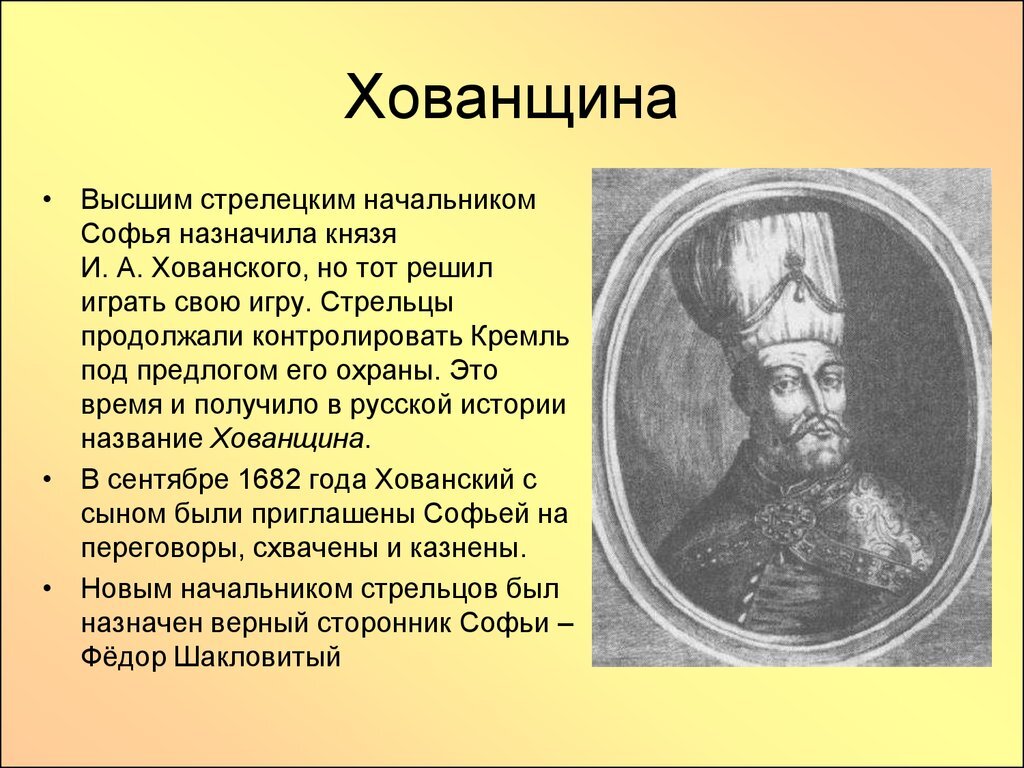 Хованщина

• Высшим стрелецким начальником Софья назначила князя И. А. Хованского, но тот решил играть свою игру. Стрельцы продолжали контролировать Кремль под предлогом его охраны. Это время и получило в русской истории название Хованщина.

• В сентябре 1682 года Хованский с сыном были приглашены Софьей на переговоры, схвачены и казнены.

• Новым начальником стрельцов был назначен верный сторонник Софьи – Фёдор Шакловитый